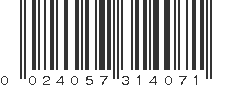 0 024057 314071